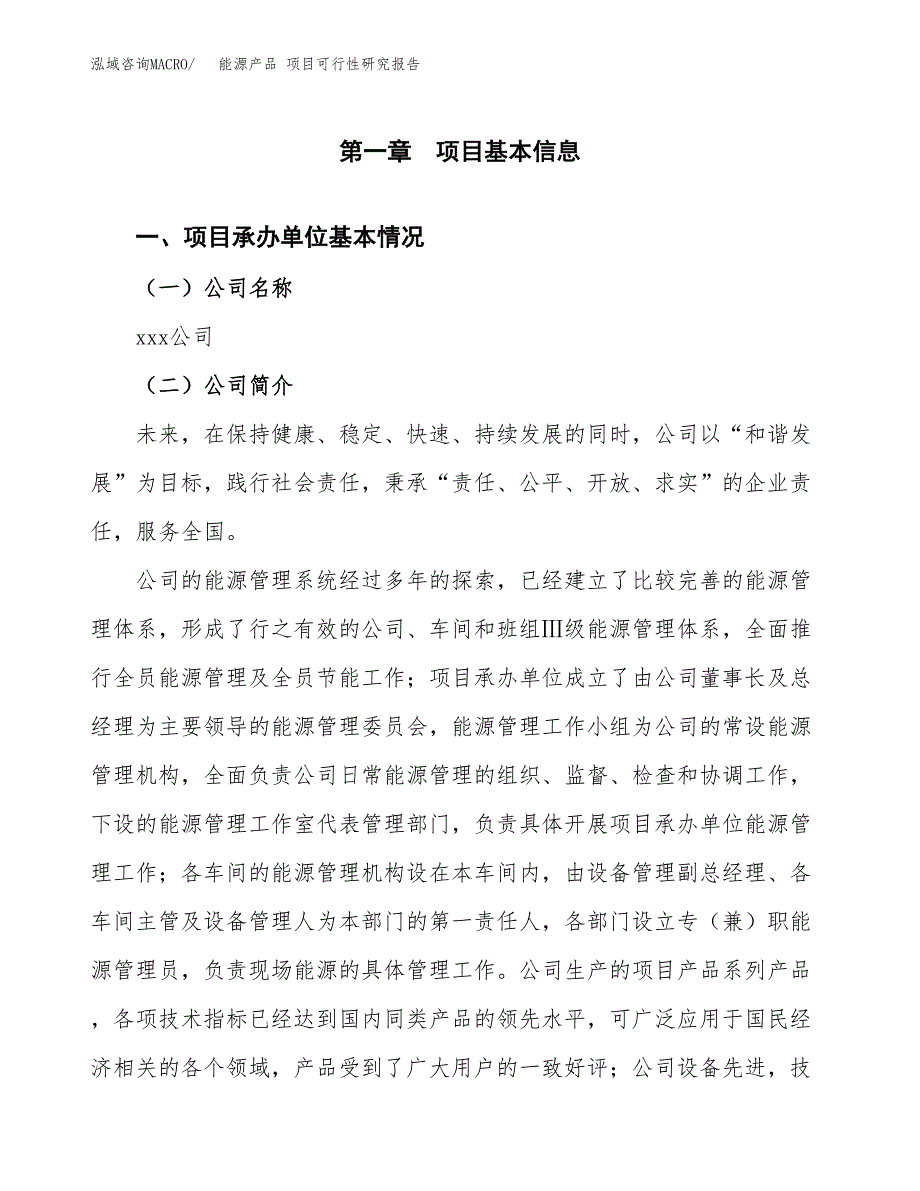 泓域咨询MACRO/　能源产品 项目可行性研究报告

第一章　项目基本信息

一、项目承办单位基本情况

（一）公司名称

xxx公司

（二）公司简介

未来，在保持健康、稳定、快速、持续发展的同时，公司以“和谐发展”为目标，践行社会责任，秉承“责任、公平、开放、求实”的企业责任，服务全国。

公司的能源管理系统经过多年的探索，已经建立了比较完善的能源管理体系，形成了行之有效的公司、车间和班组Ⅲ级能源管理体系，全面推行全员能源管理及全员节能工作；项目承办单位成立了由公司董事长及总经理为主要领导的能源管理委员会，能源管理工作小组为公司的常设能源管理机构，全面负责公司日常能源管理的组织、监督、检查和协调工作，下设的能源管理工作室代表管理部门，负责具体开展项目承办单位能源管理工作；各车间的能源管理机构设在本车间内，由设备管理副总经理、各车间主管及设备管理人为本部门的第一责任人，各部门设立专（兼）职能源管理员，负责现场能源的具体管理工作。公司生产的项目产品系列产品，各项技术指标已经达到国内同类产品的领先水平，可广泛应用于国民经济相关的各个领域，产品受到了广大用户的一致好评；公司设备先进，技